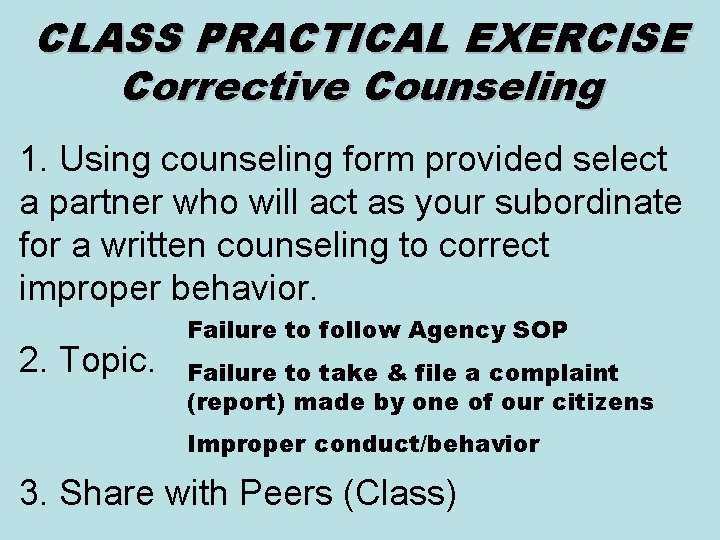 CLASS PRACTICAL EXERCISE
Corrective Counseling

1. Using counseling form provided select a partner who will act as your subordinate for a written counseling to correct improper behavior.

2. Topic.

Failure to follow Agency SOP

Failure to take & file a complaint (report) made by one of our citizens

Improper conduct/behavior

3. Share with Peers (Class)